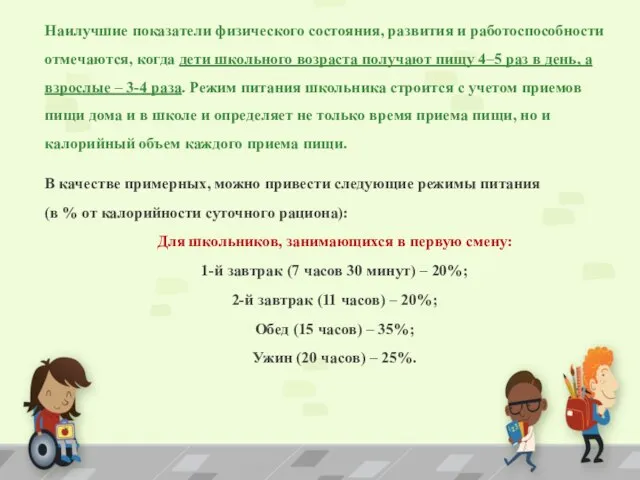 Наилучшие показатели физического состояния, развития и работоспособности отмечаются, когда дети школьного возраста получают пищу 4–5 раз в день, а взрослые – 3-4 раза. Режим питания школьника строится с учетом приемов пищи дома и в школе и определяет не только время приема пищи, но и калорийный объем каждого приема пищи.

В качестве примерных, можно привести следующие режимы питания (в % от калорийности суточного рациона):

Для школьников, занимающихся в первую смену:

1-й завтрак (7 часов 30 минут) – 20%;

2-й завтрак (11 часов) – 20%;

Обед (15 часов) – 35%;

Ужин (20 часов) – 25%.